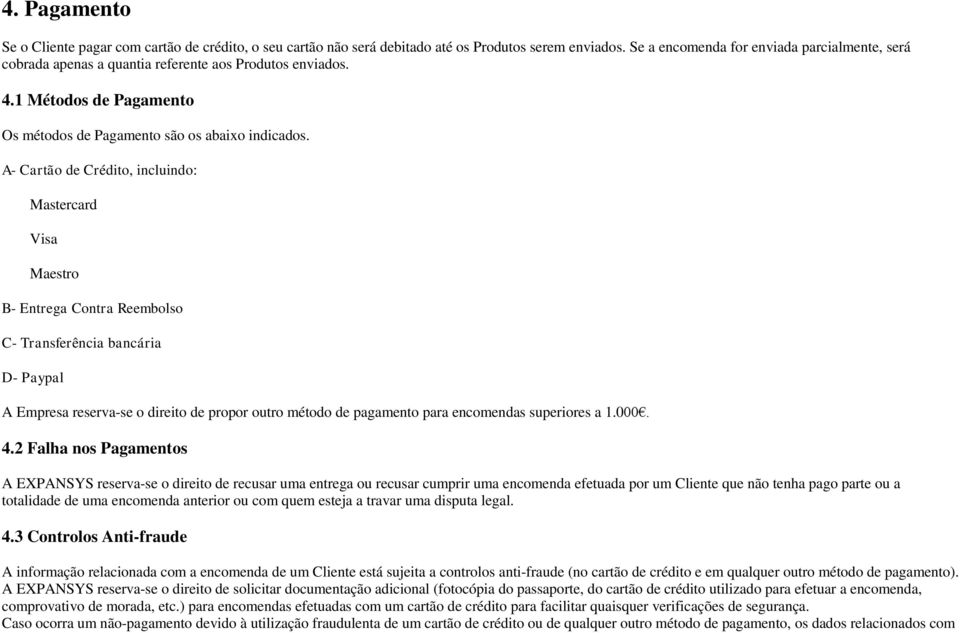 4. Pagamento

Se o Cliente pagar com cartão de crédito, o seu cartão não será debitado até os Produtos serem enviados. Se a encomenda for enviada parcialmente, será cobrada apenas a quantia referente aos Produtos enviados.

4.1 Métodos de Pagamento

Os métodos de Pagamento são os abaixo indicados.

A- Cartão de Crédito, incluindo:

Mastercard

Visa

Maestro

B- Entrega Contra Reembolso

C- Transferência bancária

D- Paypal

A Empresa reserva-se o direito de propor outro método de pagamento para encomendas superiores a 1.000€.

4.2 Falha nos Pagamentos

A EXPANSYS reserva-se o direito de recusar uma entrega ou recusar cumprir uma encomenda efetuada por um Cliente que não tenha pago parte ou a totalidade de uma encomenda anterior ou com quem esteja a travar uma disputa legal.

4.3 Controlos Anti-fraude

A informação relacionada com a encomenda de um Cliente está sujeita a controlos anti-fraude (no cartão de crédito e em qualquer outro método de pagamento).
A EXPANSYS reserva-se o direito de solicitar documentação adicional (fotocópia do passaporte, do cartão de crédito utilizado para efetuar a encomenda, comprovativo de morada, etc.) para encomendas efetuadas com um cartão de crédito para facilitar quaisquer verificações de segurança.
Caso ocorra um não-pagamento devido à utilização fraudulenta de um cartão de crédito ou de qualquer outro método de pagamento, os dados relacionados com